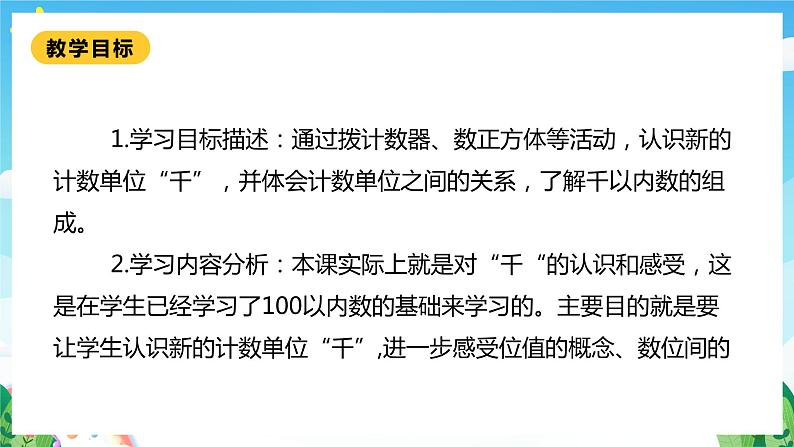 教学目标

1.学习目标描述：通过拨计数器、数正方体等活动，认识新的计数单位“千”，并体会计数单位之间的关系，了解千以内数的组成。

2.学习内容分析：本课实际上就是对“千“的认识和感受，这是在学生已经学习了100以内数的基础来学习的。主要目的就是要让学生认识新的计数单位“千”,进一步感受位值的概念、数位间的